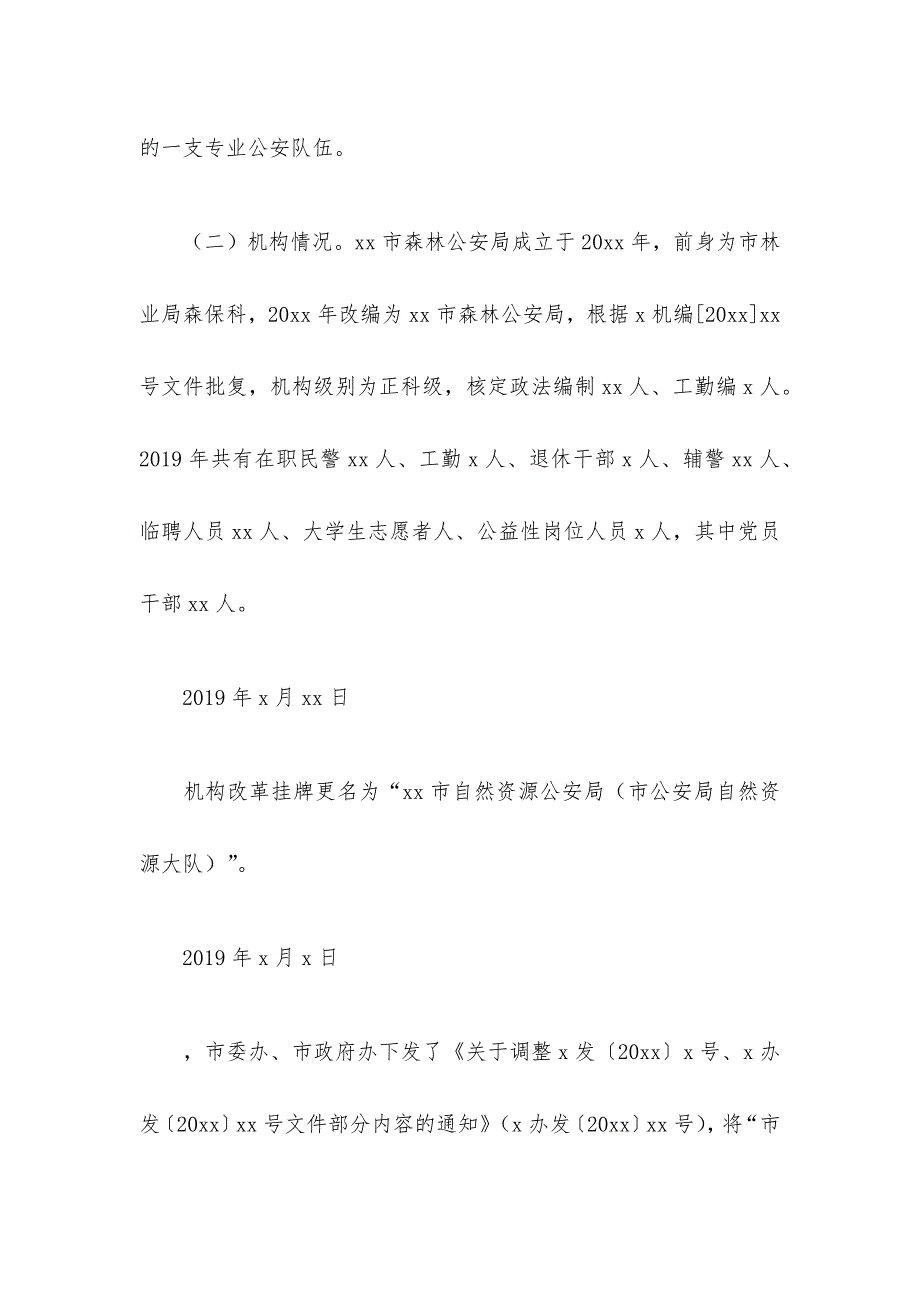 的一支专业公安队伍。

（二）机构情况。xx 市森林公安局成立于 20xx 年，前身为市林业局森保科，20xx 年改编为 xx 市森林公安局，根据 x 机编[20xx]xx 号文件批复，机构级别为正科级，核定政法编制 xx 人、工勤编 x 人。2019 年共有在职民警 xx 人、工勤 x 人、退休干部 x 人、辅警 xx 人、临聘人员 xx 人、大学生志愿者人、公益性岗位人员 x 人，其中党员干部 xx 人。

2019 年 x 月 xx 日

机构改革挂牌更名为“xx 市自然资源公安局（市公安局自然资源大队）”。

2019 年 x 月 x 日

，市委办、市政府办下发了《关于调整 x 发〔20xx〕x 号、x 办发〔20xx〕xx 号文件部分内容的通知》（x 办发〔20xx〕xx 号），将“市